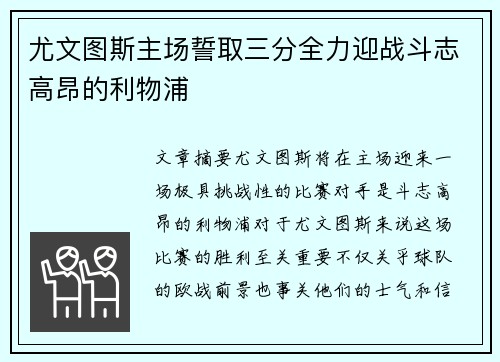 尤文图斯主场誓取三分全力迎战斗志高昂的利物浦

文章摘要尤文图斯将在主场迎来一场极具挑战性的比赛对手是斗志高昂的利物浦对于尤文图斯来说这场比赛的胜利至关重要不仅关乎球队的欧战前景也事关他们的士气和信